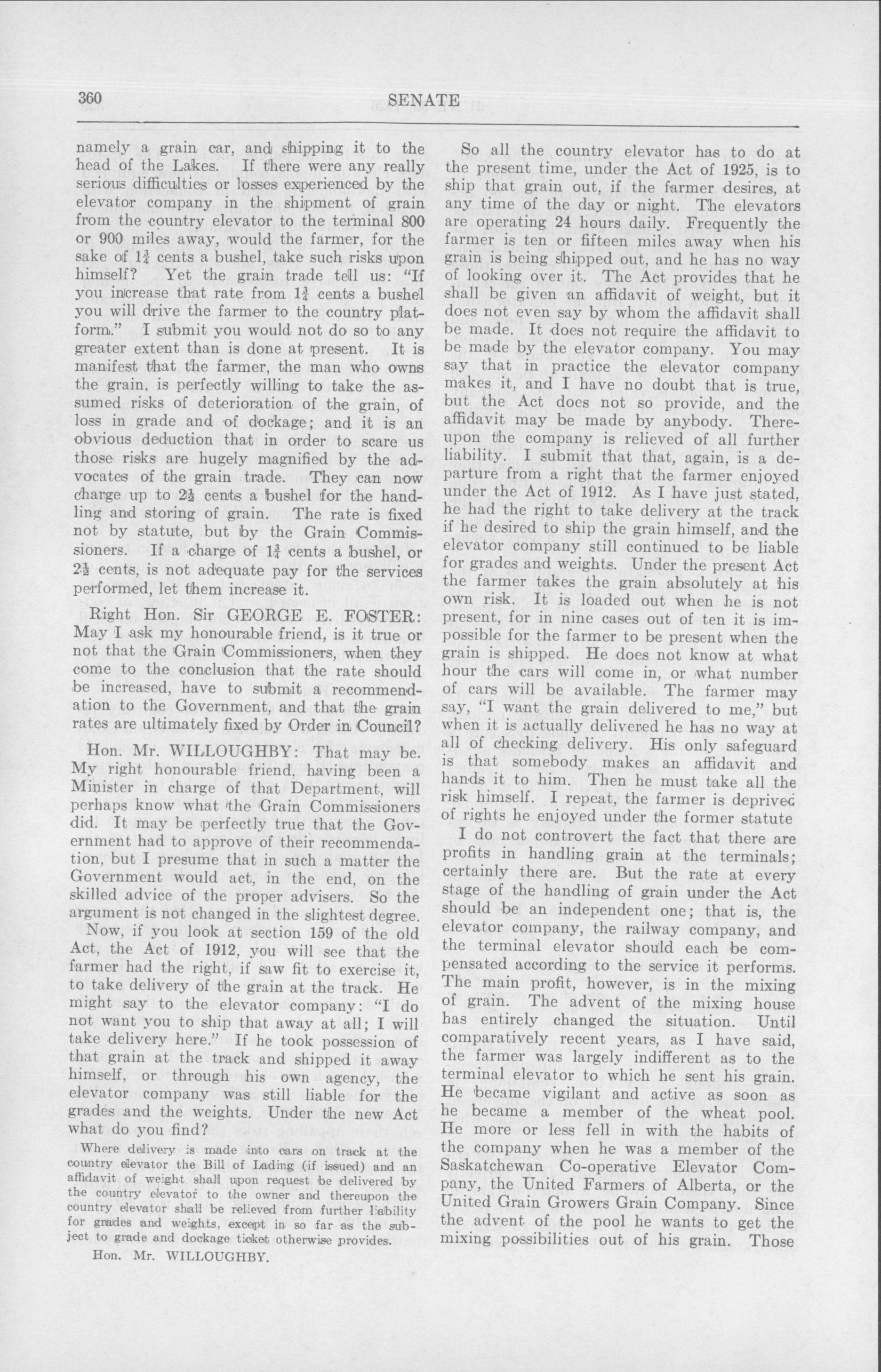 360 SENATE

namely a grain car, and shipping it to the head of the Lakes. If there were any really serious difficulties or losses experienced by the elevator company in the shipment of grain from the country elevator to the terminal 800 or 900 miles away, would the farmer, for the sake of $1\frac{3}{4}$ cents a bushel, take such risks upon himself? Yet the grain trade tell us: "If you increase that rate from $1\frac{3}{4}$ cents a bushel you will drive the farmer to the country platform." I submit you would not do so to any greater extent than is done at present. It is manifest that the farmer, the man who owns the grain, is perfectly willing to take the assumed risks of deterioration of the grain, of loss in grade and of dockage; and it is an obvious deduction that in order to scare us those risks are hugely magnified by the advocates of the grain trade. They can now charge up to $2\frac{1}{2}$ cents a bushel for the handling and storing of grain. The rate is fixed not by statute, but by the Grain Commissioners. If a charge of $1\frac{3}{4}$ cents a bushel, or $2\frac{1}{2}$ cents, is not adequate pay for the services performed, let them increase it.

Right Hon. Sir GEORGE E. FOSTER: May I ask my honourable friend, is it true or not that the Grain Commissioners, when they come to the conclusion that the rate should be increased, have to submit a recommendation to the Government, and that the grain rates are ultimately fixed by Order in Council?

Hon. Mr. WILLOUGHBY: That may be. My right honourable friend, having been a Minister in charge of that Department, will perhaps know what the Grain Commissioners did. It may be perfectly true that the Government had to approve of their recommendation, but I presume that in such a matter the Government would act, in the end, on the skilled advice of the proper advisers. So the argument is not changed in the slightest degree.

Now, if you look at section 159 of the old Act, the Act of 1912, you will see that the farmer had the right, if saw fit to exercise it, to take delivery of the grain at the track. He might say to the elevator company: "I do not want you to ship that away at all; I will take delivery here." If he took possession of that grain at the track and shipped it away himself, or through his own agency, the elevator company was still liable for the grades and the weights. Under the new Act what do you find?

Where delivery is made into cars on track at the country elevator the Bill of Lading (if issued) and an affidavit of weight shall upon request be delivered by the country elevator to the owner and thereupon the country elevator shall be relieved from further liability for grades and weights, except in so far as the subject to grade and dockage ticket otherwise provides.

Hon. Mr. WILLOUGHBY.

So all the country elevator has to do at the present time, under the Act of 1925, is to ship that grain out, if the farmer desires, at any time of the day or night. The elevators are operating 24 hours daily. Frequently the farmer is ten or fifteen miles away when his grain is being shipped out, and he has no way of looking over it. The Act provides that he shall be given an affidavit of weight, but it does not even say by whom the affidavit shall be made. It does not require the affidavit to be made by the elevator company. You may say that in practice the elevator company makes it, and I have no doubt that is true, but the Act does not so provide, and the affidavit may be made by anybody. Thereupon the company is relieved of all further liability. I submit that that, again, is a departure from a right that the farmer enjoyed under the Act of 1912. As I have just stated, he had the right to take delivery at the track if he desired to ship the grain himself, and the elevator company still continued to be liable for grades and weights. Under the present Act the farmer takes the grain absolutely at his own risk. It is loaded out when he is not present, for in nine cases out of ten it is impossible for the farmer to be present when the grain is shipped. He does not know at what hour the cars will come in, or what number of cars will be available. The farmer may say, "I want the grain delivered to me," but when it is actually delivered he has no way at all of checking delivery. His only safeguard is that somebody makes an affidavit and hands it to him. Then he must take all the risk himself. I repeat, the farmer is deprived of rights he enjoyed under the former statute

I do not controvert the fact that there are profits in handling grain at the terminals; certainly there are. But the rate at every stage of the handling of grain under the Act should be an independent one; that is, the elevator company, the railway company, and the terminal elevator should each be compensated according to the service it performs. The main profit, however, is in the mixing of grain. The advent of the mixing house has entirely changed the situation. Until comparatively recent years, as I have said, the farmer was largely indifferent as to the terminal elevator to which he sent his grain. He became vigilant and active as soon as he became a member of the wheat pool. He more or less fell in with the habits of the company when he was a member of the Saskatchewan Co-operative Elevator Company, the United Farmers of Alberta, or the United Grain Growers Grain Company. Since the advent of the pool he wants to get the mixing possibilities out of his grain. Those